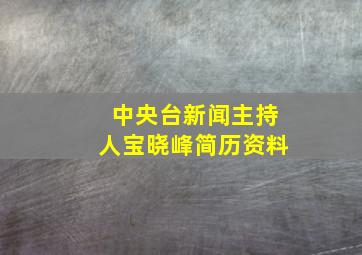 中央台新闻主持人宝晓峰简历资料